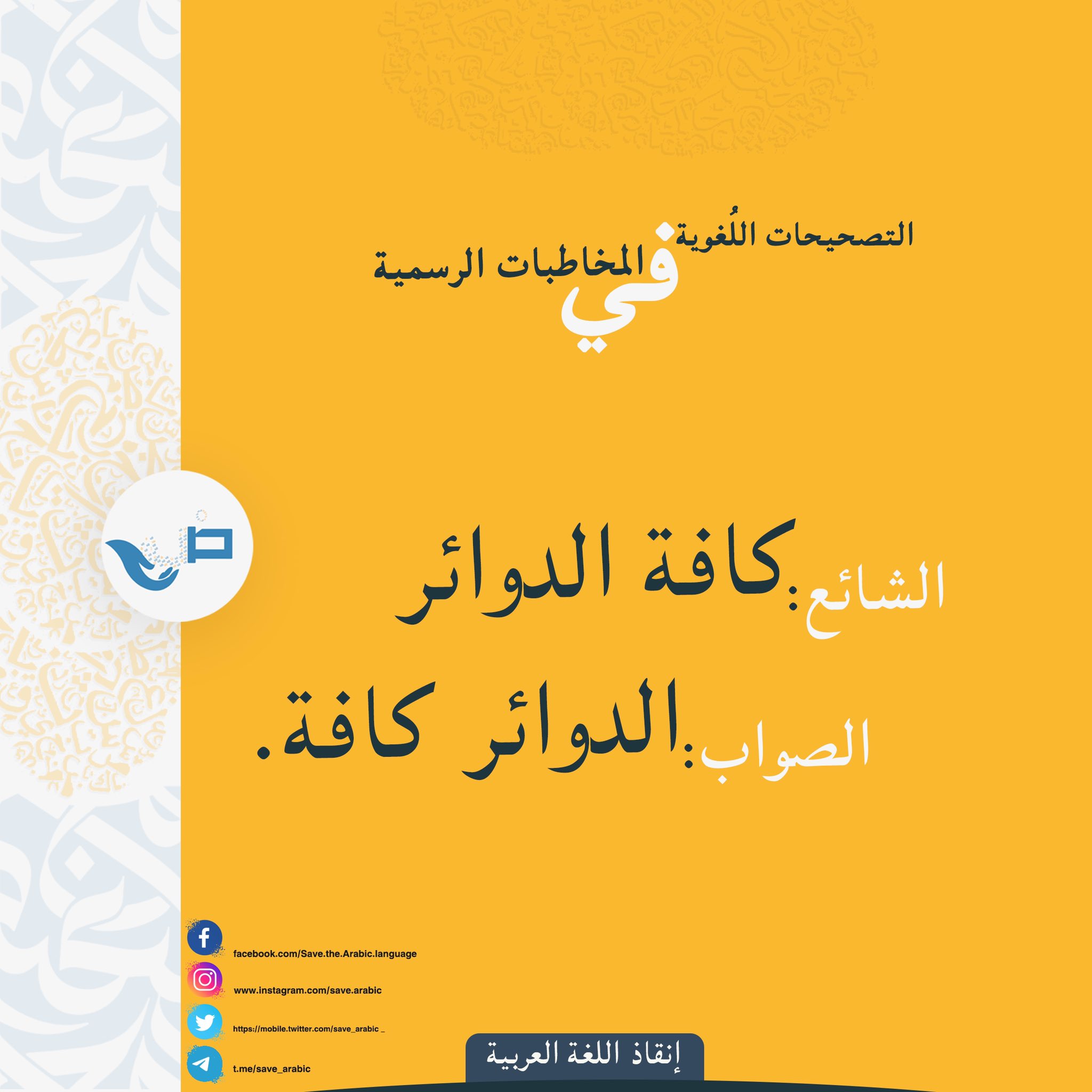 التصحيحات اللُغوية
في
المخاطبات الرسمية

الشائع: كافة الدوائر

الصواب: الدوائر كافة.

facebook.com/Save.the.Arabic.language

www.instagram.com/save.arabic

https://mobile.twitter.com/save_arabic _

t.me/save_arabic

إنقاذ اللغة العربية